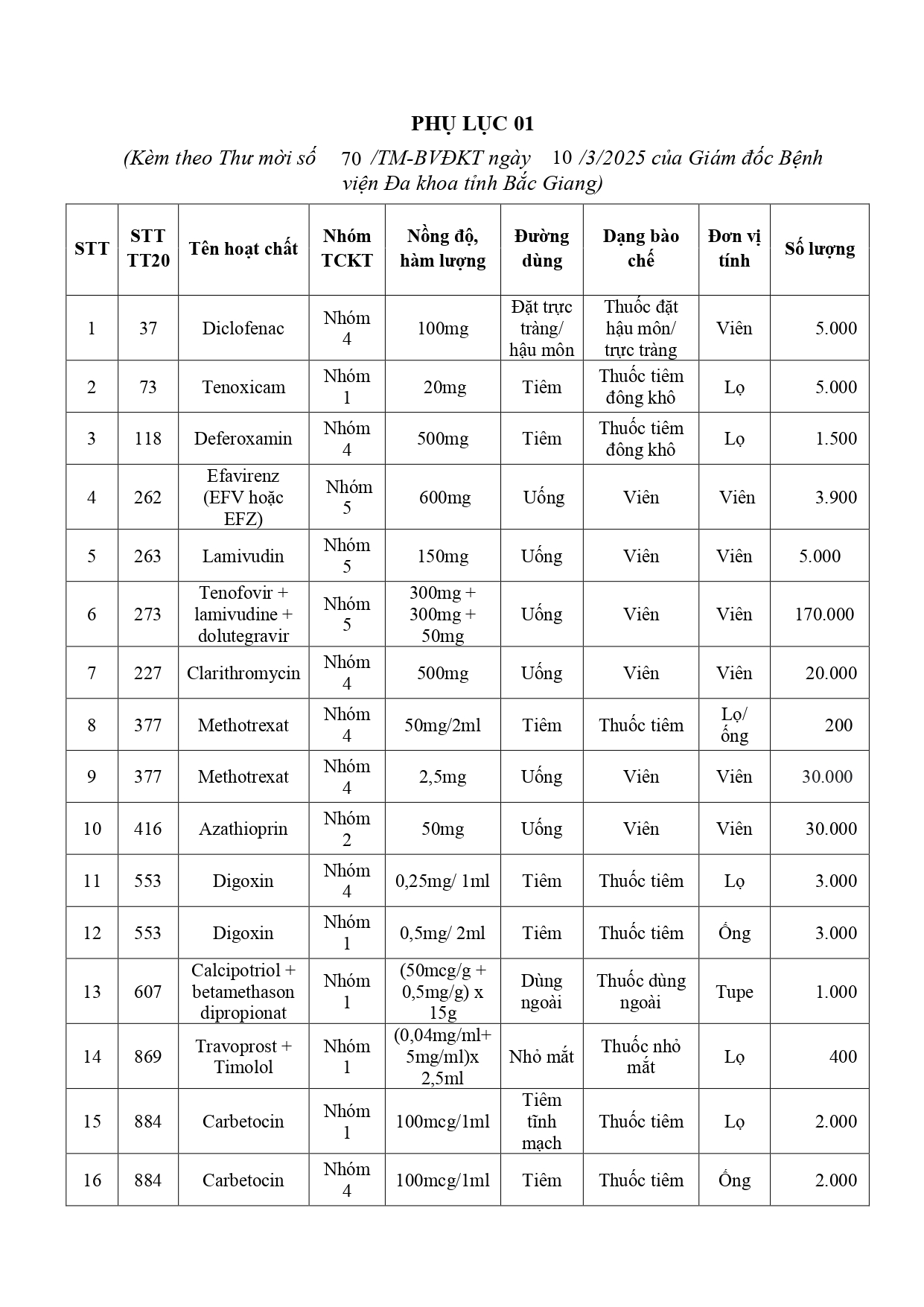 PHỤ LỤC 01

(Kèm theo Thư mời số 70 /TM-BVĐKT ngày 10 /3/2025 của Giám đốc Bệnh viện Đa khoa tỉnh Bắc Giang)

| STT | STT TT20 | Tên hoạt chất | Nhóm TCKT | Nồng độ, hàm lượng | Đường dùng | Dạng bào chế | Đơn vị tính | Số lượng |
|---|---|---|---|---|---|---|---|---|
| 1 | 37 | Diclofenac | Nhóm 4 | 100mg | Đặt trực tràng/ hậu môn | Thuốc đặt hậu môn/ trực tràng | Viên | 5.000 |
| 2 | 73 | Tenoxicam | Nhóm 1 | 20mg | Tiêm | Thuốc tiêm đông khô | Lọ | 5.000 |
| 3 | 118 | Deferoxamin | Nhóm 4 | 500mg | Tiêm | Thuốc tiêm đông khô | Lọ | 1.500 |
| 4 | 262 | Efavirenz (EFV hoặc EFZ) | Nhóm 5 | 600mg | Uống | Viên | Viên | 3.900 |
| 5 | 263 | Lamivudin | Nhóm 5 | 150mg | Uống | Viên | Viên | 5.000 |
| 6 | 273 | Tenofovir + lamivudine + dolutegravir | Nhóm 5 | 300mg + 300mg + 50mg | Uống | Viên | Viên | 170.000 |
| 7 | 227 | Clarithromycin | Nhóm 4 | 500mg | Uống | Viên | Viên | 20.000 |
| 8 | 377 | Methotrexat | Nhóm 4 | 50mg/2ml | Tiêm | Thuốc tiêm | Lọ/ ống | 200 |
| 9 | 377 | Methotrexat | Nhóm 4 | 2,5mg | Uống | Viên | Viên | 30.000 |
| 10 | 416 | Azathioprin | Nhóm 2 | 50mg | Uống | Viên | Viên | 30.000 |
| 11 | 553 | Digoxin | Nhóm 4 | 0,25mg/ 1ml | Tiêm | Thuốc tiêm | Lọ | 3.000 |
| 12 | 553 | Digoxin | Nhóm 1 | 0,5mg/ 2ml | Tiêm | Thuốc tiêm | Ống | 3.000 |
| 13 | 607 | Calcipotriol + betamethason dipropionat | Nhóm 1 | (50mcg/g + 0,5mg/g) x 15g | Dùng ngoài | Thuốc dùng ngoài | Tupe | 1.000 |
| 14 | 869 | Travoprost + Timolol | Nhóm 1 | (0,04mg/ml+ 5mg/ml)x 2,5ml | Nhỏ mắt | Thuốc nhỏ mắt | Lọ | 400 |
| 15 | 884 | Carbetocin | Nhóm 1 | 100mcg/1ml | Tiêm tĩnh mạch | Thuốc tiêm | Lọ | 2.000 |
| 16 | 884 | Carbetocin | Nhóm 4 | 100mcg/1ml | Tiêm | Thuốc tiêm | Ống | 2.000 |